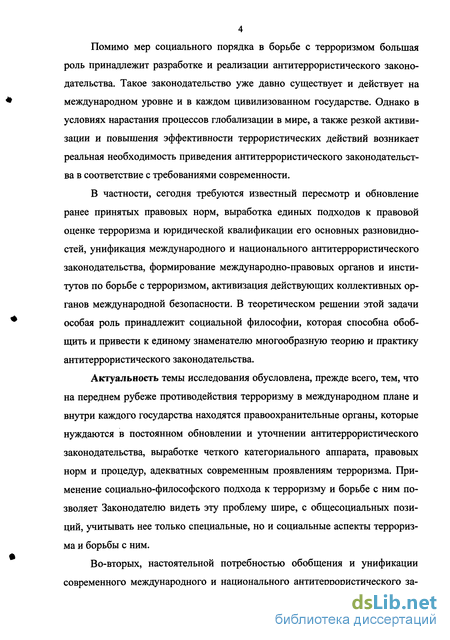 4

Помимо мер социального порядка в борьбе с терроризмом большая роль принадлежит разработке и реализации антитеррористического законодательства. Такое законодательство уже давно существует и действует на международном уровне и в каждом цивилизованном государстве. Однако в условиях нарастания процессов глобализации в мире, а также резкой активизации и повышения эффективности террористических действий возникает реальная необходимость приведения антитеррористического законодательства в соответствие с требованиями современности.

В частности, сегодня требуются известный пересмотр и обновление ранее принятых правовых норм, выработка единых подходов к правовой оценке терроризма и юридической квалификации его основных разновидностей, унификация международного и национального антитеррористического законодательства, формирование международно-правовых органов и институтов по борьбе с терроризмом, активизация действующих коллективных органов международной безопасности. В теоретическом решении этой задачи особая роль принадлежит социальной философии, которая способна обобщить и привести к единому знаменателю многообразную теорию и практику антитеррористического законодательства.

Актуальность темы исследования обусловлена, прежде всего, тем, что на переднем рубеже противодействия терроризму в международном плане и внутри каждого государства находятся правоохранительные органы, которые нуждаются в постоянном обновлении и уточнении антитеррористического законодательства, выработке четкого категориального аппарата, правовых норм и процедур, адекватных современным проявлениям терроризма. Применение социально-философского подхода к терроризму и борьбе с ним позволяет Законодателю видеть эту проблему шире, с общесоциальных позиций, учитывать нее только специальные, но и социальные аспекты терроризма и борьбы с ним.

Во-вторых, настоятельной потребностью обобщения и унификации современного международного и национального антитеррористического за-

dsLib.net
библиотека диссертаций